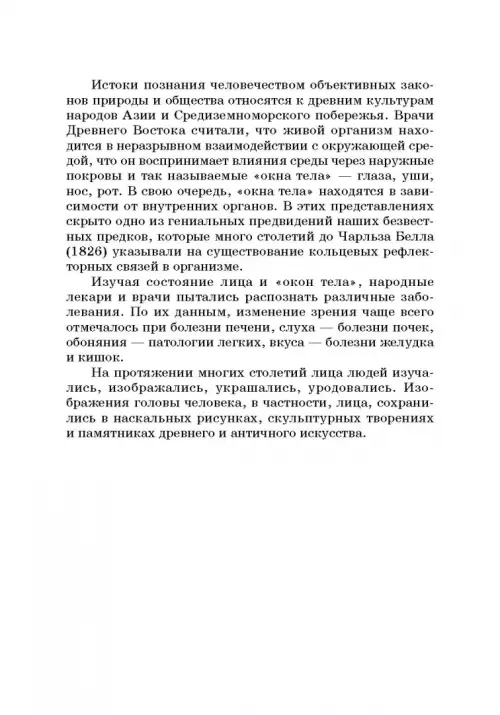 Истоки познания человечеством объективных законов природы и общества относятся к древним культурам народов Азии и Средиземноморского побережья. Врачи Древнего Востока считали, что живой организм находится в неразрывном взаимодействии с окружающей средой, что он воспринимает влияния среды через наружные покровы и так называемые «окна тела» — глаза, уши, нос, рот. В свою очередь, «окна тела» находятся в зависимости от внутренних органов. В этих представлениях скрыто одно из гениальных предвидений наших безвестных предков, которые много столетий до Чарльза Белла (1826) указывали на существование кольцевых рефлекторных связей в организме.

Изучая состояние лица и «окон тела», народные лекари и врачи пытались распознать различные заболевания. По их данным, изменение зрения чаще всего отмечалось при болезни печени, слуха — болезни почек, обоняния — патологии легких, вкуса — болезни желудка и кишок.

На протяжении многих столетий лица людей изучались, изображались, украшались, уродовались. Изображения головы человека, в частности, лица, сохранились в наскальных рисунках, скульптурных творениях и памятниках древнего и античного искусства.